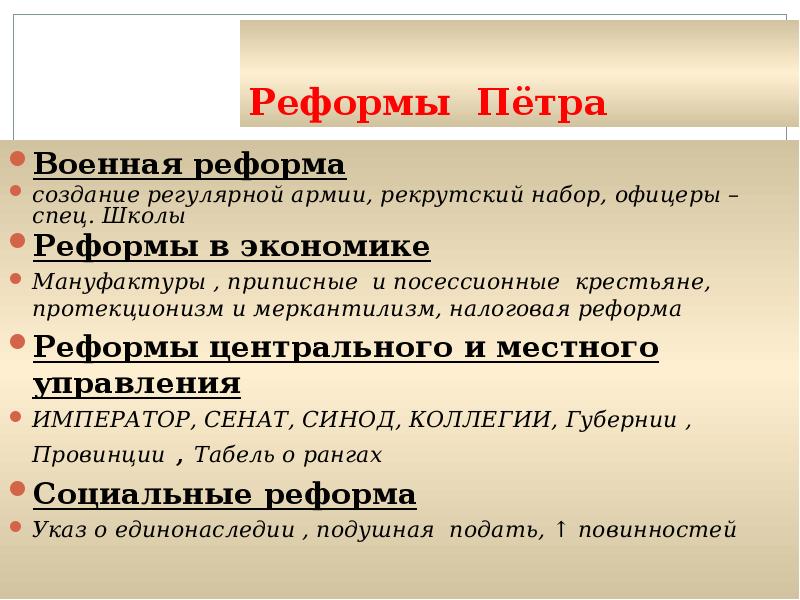 Реформы Пётра

Военная реформа

создание регулярной армии, рекрутский набор, офицеры – спец. Школы

Реформы в экономике

Мануфактуры , приписные и посессионные крестьяне, протекционизм и меркантилизм, налоговая реформа

Реформы центрального и местного управления

ИМПЕРАТОР, СЕНАТ, СИНОД, КОЛЛЕГИИ, Губернии , Провинции , Табель о рангах

Социальные реформа

Указ о единонаследии , подушная подать, ↑ повинностей